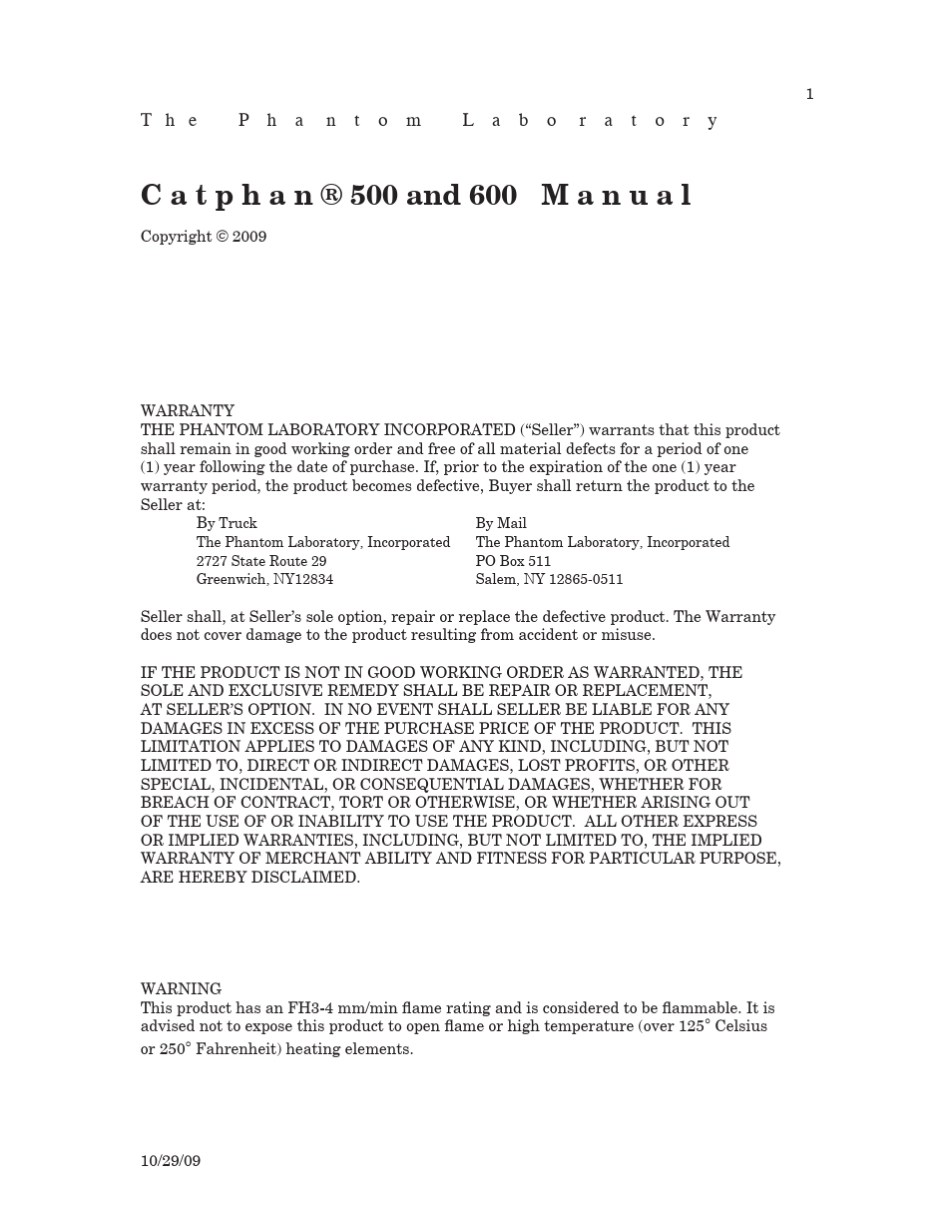 1

The Phantom Laboratory

Catphan® 500 and 600 Manual

Copyright © 2009

WARRANTY
THE PHANTOM LABORATORY INCORPORATED (“Seller”) warrants that this product shall remain in good working order and free of all material defects for a period of one (1) year following the date of purchase. If, prior to the expiration of the one (1) year warranty period, the product becomes defective, Buyer shall return the product to the Seller at:

By Truck
The Phantom Laboratory, Incorporated
2727 State Route 29
Greenwich, NY12834

By Mail
The Phantom Laboratory, Incorporated
PO Box 511
Salem, NY 12865-0511

Seller shall, at Seller’s sole option, repair or replace the defective product. The Warranty does not cover damage to the product resulting from accident or misuse.

IF THE PRODUCT IS NOT IN GOOD WORKING ORDER AS WARRANTED, THE SOLE AND EXCLUSIVE REMEDY SHALL BE REPAIR OR REPLACEMENT, AT SELLER’S OPTION. IN NO EVENT SHALL SELLER BE LIABLE FOR ANY DAMAGES IN EXCESS OF THE PURCHASE PRICE OF THE PRODUCT. THIS LIMITATION APPLIES TO DAMAGES OF ANY KIND, INCLUDING, BUT NOT LIMITED TO, DIRECT OR INDIRECT DAMAGES, LOST PROFITS, OR OTHER SPECIAL, INCIDENTAL, OR CONSEQUENTIAL DAMAGES, WHETHER FOR BREACH OF CONTRACT, TORT OR OTHERWISE, OR WHETHER ARISING OUT OF THE USE OF OR INABILITY TO USE THE PRODUCT. ALL OTHER EXPRESS OR IMPLIED WARRANTIES, INCLUDING, BUT NOT LIMITED TO, THE IMPLIED WARRANTY OF MERCHANT ABILITY AND FITNESS FOR PARTICULAR PURPOSE, ARE HEREBY DISCLAIMED.

WARNING
This product has an FH3-4 mm/min flame rating and is considered to be flammable. It is advised not to expose this product to open flame or high temperature (over 125° Celsius or 250° Fahrenheit) heating elements.

10/29/09